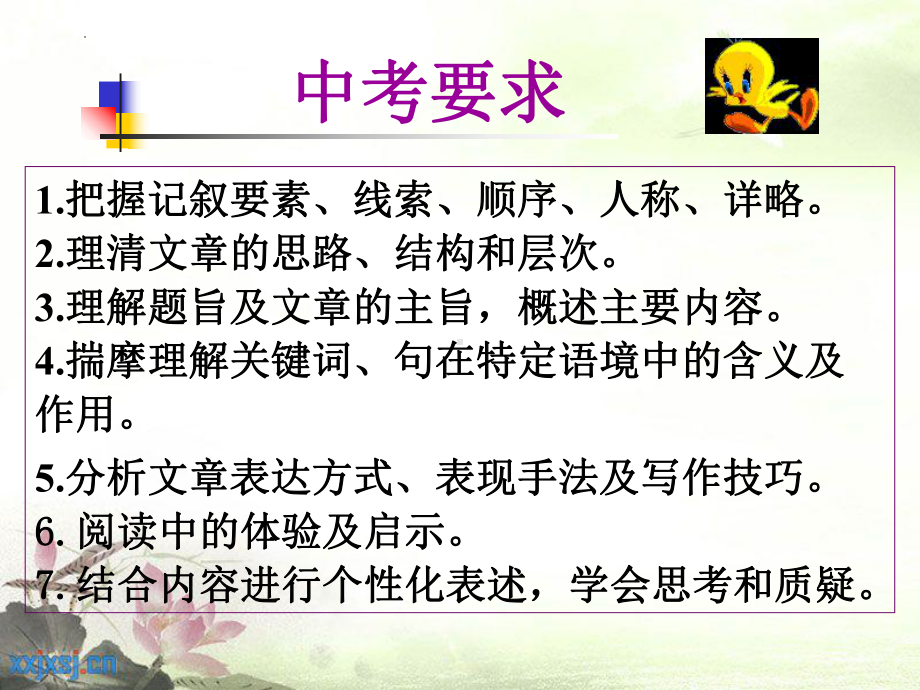 中考要求

1.把握记叙要素、线索、顺序、人称、详略。
2.理清文章的思路、结构和层次。
3.理解题旨及文章的主旨，概述主要内容。
4.揣摩理解关键词、句在特定语境中的含义及作用。
5.分析文章表达方式、表现手法及写作技巧。
6. 阅读中的体验及启示。
7. 结合内容进行个性化表述，学会思考和质疑。

xxjxsj.cn